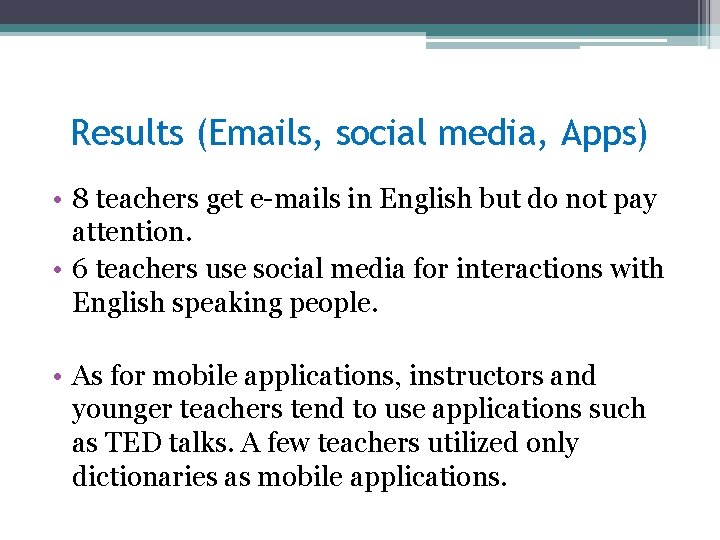 Results (Emails, social media, Apps)

• 8 teachers get e-mails in English but do not pay attention.
• 6 teachers use social media for interactions with English speaking people.

• As for mobile applications, instructors and younger teachers tend to use applications such as TED talks. A few teachers utilized only dictionaries as mobile applications.